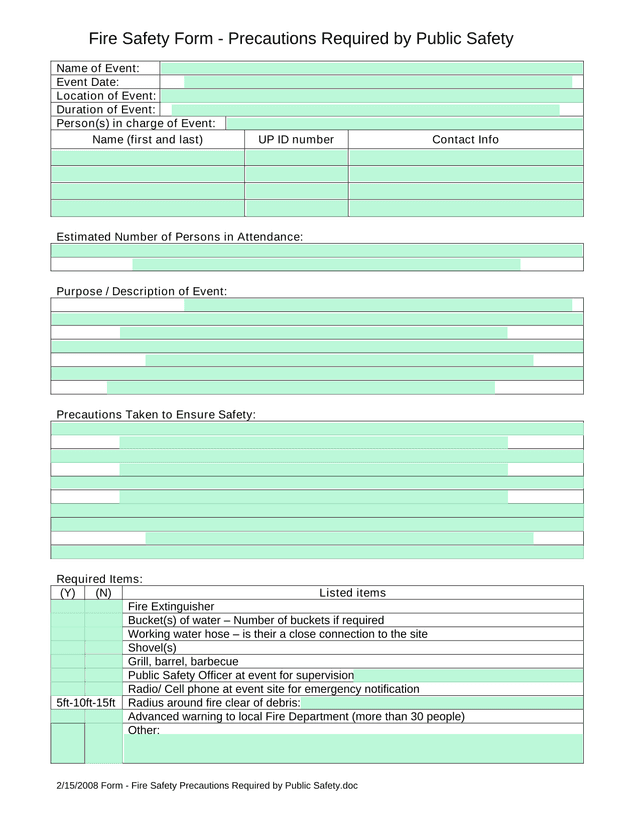 Fire Safety Form - Precautions Required by Public Safety

Name of Event:
Event Date:
Location of Event:
Duration of Event:
Person(s) in charge of Event:

| Name (first and last) | UP ID number | Contact Info |
|---|---|---|
| | | |
| | | |
| | | |
| | | |

Estimated Number of Persons in Attendance:

Purpose / Description of Event:

Precautions Taken to Ensure Safety:

Required Items:

| (Y) | (N) | Listed items |
|---|---|---|
| | | Fire Extinguisher |
| | | Bucket(s) of water – Number of buckets if required |
| | | Working water hose – is their a close connection to the site |
| | | Shovel(s) |
| | | Grill, barrel, barbecue |
| | | Public Safety Officer at event for supervision |
| | | Radio/ Cell phone at event site for emergency notification |
| 5ft-10ft-15ft | | Radius around fire clear of debris: |
| | | Advanced warning to local Fire Department (more than 30 people) |
| | | Other: |

2/15/2008 Form - Fire Safety Precautions Required by Public Safety.doc